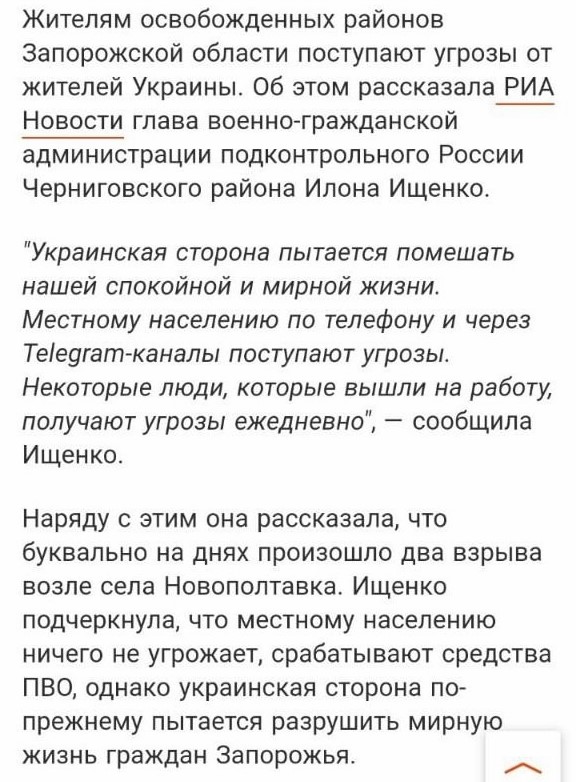 Жителям освобожденных районов Запорожской области поступают угрозы от жителей Украины. Об этом рассказала РИА Новости глава военно-гражданской администрации подконтрольного России Черниговского района Илона Ищенко.

"Украинская сторона пытается помешать нашей спокойной и мирной жизни. Местному населению по телефону и через Telegram-каналы поступают угрозы. Некоторые люди, которые вышли на работу, получают угрозы ежедневно", — сообщила Ищенко.

Наряду с этим она рассказала, что буквально на днях произошло два взрыва возле села Новополтавка. Ищенко подчеркнула, что местному населению ничего не угрожает, срабатывают средства ПВО, однако украинская сторона по-прежнему пытается разрушить мирную жизнь граждан Запорожья.